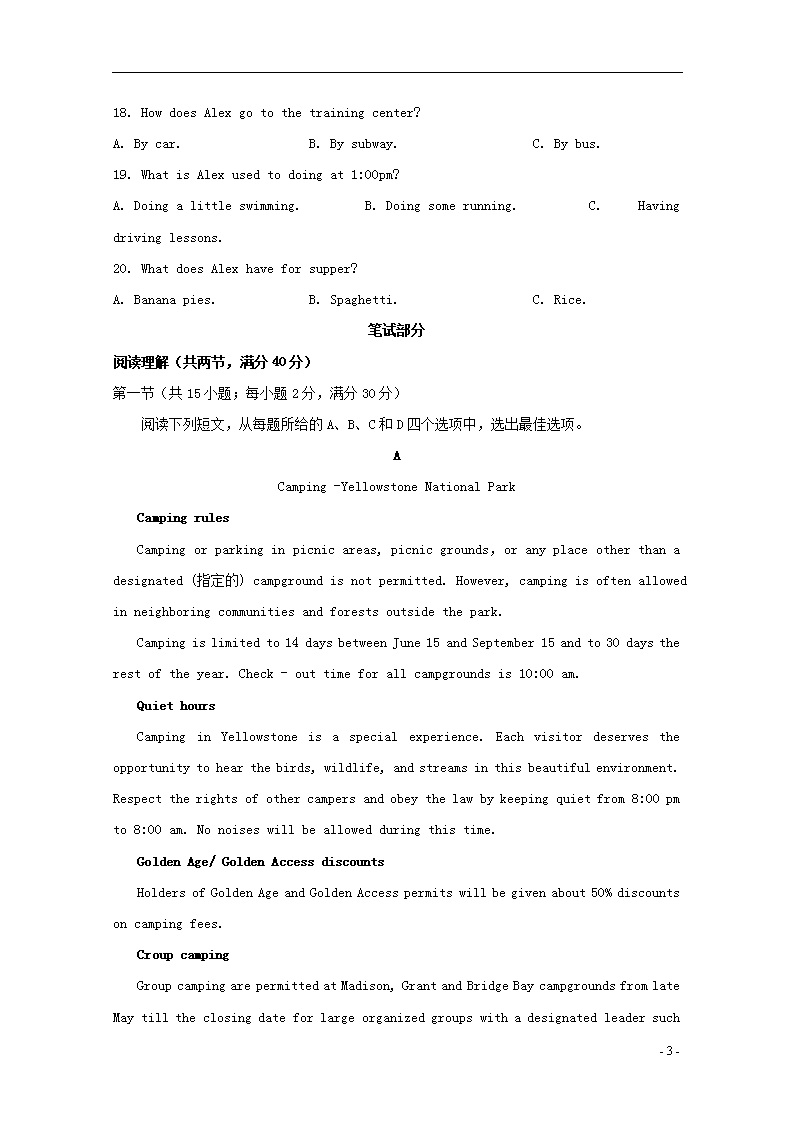 18. How does Alex go to the training center?

A. By car.　　B. By subway.　　C. By bus.

19. What is Alex used to doing at 1:00pm?

A. Doing a little swimming.　　B. Doing some running.　　C. Having driving lessons.

20. What does Alex have for supper?

A. Banana pies.　　B. Spaghetti.　　C. Rice.

笔试部分

阅读理解（共两节，满分 40 分）

第一节（共 15 小题；每小题 2 分，满分 30 分）

阅读下列短文，从每题所给的 A、B、C 和 D 四个选项中，选出最佳选项。

A

Camping -Yellowstone National Park

Camping rules

Camping or parking in picnic areas, picnic grounds, or any place other than a designated (指定的) campground is not permitted. However, camping is often allowed in neighboring communities and forests outside the park.

Camping is limited to 14 days between June 15 and September 15 and to 30 days the rest of the year. Check - out time for all campgrounds is 10:00 am.

Quiet hours

Camping in Yellowstone is a special experience. Each visitor deserves the opportunity to hear the birds, wildlife, and streams in this beautiful environment. Respect the rights of other campers and obey the law by keeping quiet from 8:00 pm to 8:00 am. No noises will be allowed during this time.

Golden Age/ Golden Access discounts

Holders of Golden Age and Golden Access permits will be given about 50% discounts on camping fees.

Croup camping

Group camping are permitted at Madison, Grant and Bridge Bay campgrounds from late May till the closing date for large organized groups with a designated leader such

- 3 -